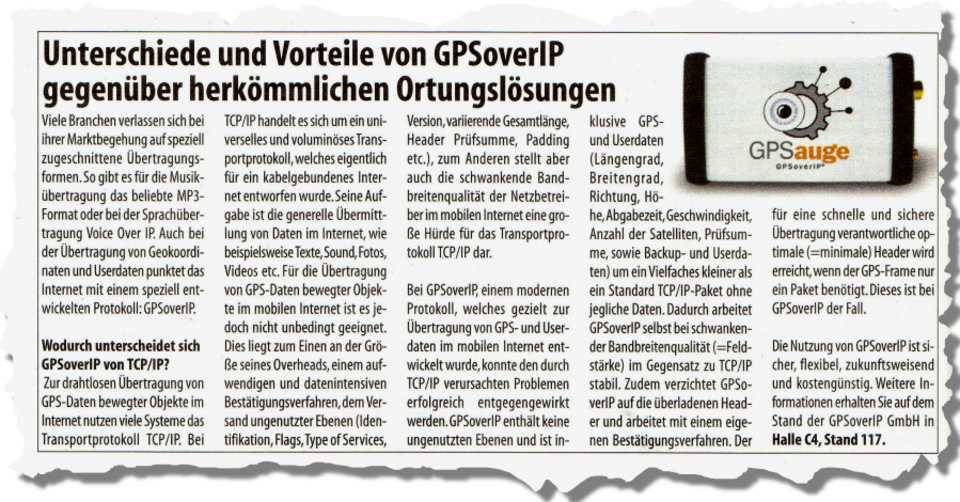 Unterschiede und Vorteile von GPSoverIP gegenüber herkömmlichen Ortungslösungen

Viele Branchen verlassen sich bei ihrer Marktbegehung auf speziell zugeschnittene Übertragungsformen. So gibt es für die Musikübertragung das beliebte MP3-Format oder bei der Sprachübertragung Voice Over IP. Auch bei der Übertragung von Geokoordinaten und Userdaten punktet das Internet mit einem speziell entwickelten Protokoll: GPSoverIP.

Wodurch unterscheidet sich GPSoverIP von TCP/IP?
Zur drahtlosen Übertragung von GPS-Daten bewegter Objekte im Internet nutzen viele Systeme das Transportprotokoll TCP/IP. Bei TCP/IP handelt es sich um ein universelles und voluminöses Transportprotokoll, welches eigentlich für ein kabelgebundenes Internet entworfen wurde. Seine Aufgabe ist die generelle Übermittlung von Daten im Internet, wie beispielsweise Texte, Sound, Fotos, Videos etc. Für die Übertragung von GPS-Daten bewegter Objekte im mobilen Internet ist es jedoch nicht unbedingt geeignet. Dies liegt zum Einen an der Größe seines Overheads, einem aufwendigen und datenintensiven Bestätigungsverfahren, dem Versand ungenutzter Ebenen (Identifikation, Flags, Type of Services, Version, variierende Gesamtlänge, Header Prüfsumme, Padding etc.), zum Anderen stellt aber auch die schwankende Bandbreitenqualität der Netzbetreiber im mobilen Internet eine große Hürde für das Transportprotokoll TCP/IP dar.

Bei GPSoverIP, einem modernen Protokoll, welches gezielt zur Übertragung von GPS- und Userdaten im mobilen Internet entwickelt wurde, konnte den durch TCP/IP verursachten Problemen erfolgreich entgegengewirkt werden. GPSoverIP enthält keine ungenutzten Ebenen und ist inklusive GPS- und Userdaten (Längengrad, Breitengrad, Richtung, Höhe, Abgabezeit, Geschwindigkeit, Anzahl der Satelliten, Prüfsumme, sowie Backup- und Userdaten) um ein Vielfaches kleiner als ein Standard TCP/IP-Paket ohne jegliche Daten. Dadurch arbeitet GPSoverIP selbst bei schwankender Bandbreitenqualität (=Feldstärke) im Gegensatz zu TCP/IP stabil. Zudem verzichtet GPSoverIP auf die überladenen Header und arbeitet mit einem eigenen Bestätigungsverfahren. Der für eine schnelle und sichere Übertragung verantwortliche optimale (=minimale) Header wird erreicht, wenn der GPS-Frame nur ein Paket benötigt. Dieses ist bei GPSoverIP der Fall.

Die Nutzung von GPSoverIP ist sicher, flexibel, zukunftsweisend und kostengünstig. Weitere Informationen erhalten Sie auf dem Stand der GPSoverIP GmbH in Halle C4, Stand 117.

GPSauge
GPSoverIP®